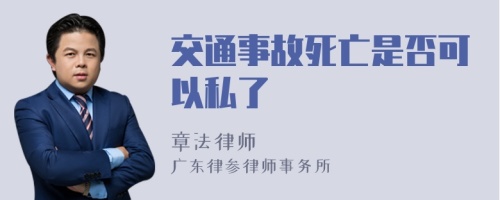 交通事故死亡是否可以私了

章法律师
广东律参律师事务所